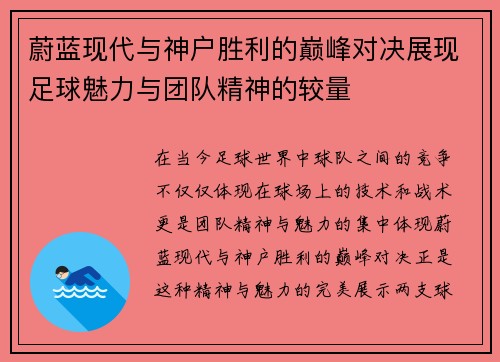 蔚蓝现代与神户胜利的巅峰对决展现足球魅力与团队精神的较量

在当今足球世界中球队之间的竞争不仅仅体现在球场上的技术和战术更是团队精神与魅力的集中体现蔚蓝现代与神户胜利的巅峰对决正是这种精神与魅力的完美展示两支球